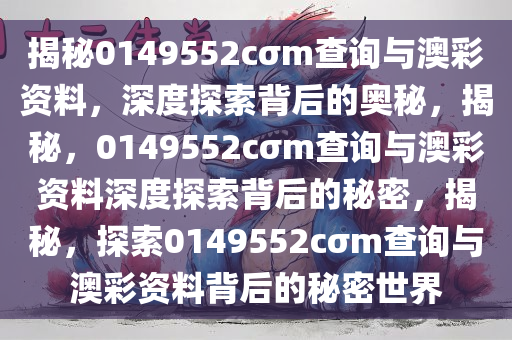 揭秘0149552cσm查询与澳彩资料，深度探索背后的奥秘，揭秘，0149552cσm查询与澳彩资料深度探索背后的秘密，揭秘，探索0149552cσm查询与澳彩资料背后的秘密世界